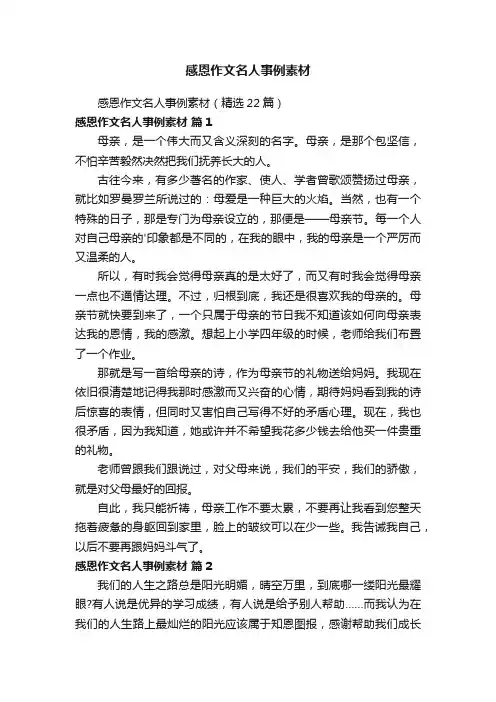 感恩作文名人事例素材

感恩作文名人事例素材（精选22篇）

感恩作文名人事例素材 篇1

母亲，是一个伟大而又含义深刻的名字。母亲，是那个包坚信，不怕辛苦毅然决然把我们抚养长大的人。

古往今来，有多少著名的作家、使人、学者曾歌颂赞扬过母亲，就比如罗曼罗兰所说过的：母爱是一种巨大的火焰。当然，也有一个特殊的日子，那是专门为母亲设立的，那便是——母亲节。每一个人对自己母亲的'印象都是不同的，在我的眼中，我的母亲是一个严厉而又温柔的人。

所以，有时我会觉得母亲真的是太好了，而又有时我会觉得母亲一点也不通情达理。不过，归根到底，我还是很喜欢我的母亲的。母亲节就快要到来了，一个只属于母亲的节日我不知道该如何向母亲表达我的恩情，我的感激。想起上小学四年级的时候，老师给我们布置了一个作业。

那就是写一首给母亲的诗，作为母亲节的礼物送给妈妈。我现在依旧很清楚地记得我那时感激而又兴奋的心情，期待妈妈看到我的诗后惊喜的表情，但同时又害怕自己写得不好的矛盾心理。现在，我也很矛盾，因为我知道，她或许并不希望我花多少钱去给他买一件贵重的礼物。

老师曾跟我们跟说过，对父母来说，我们的平安，我们的骄傲，就是对父母最好的回报。

自此，我只能祈祷，母亲工作不要太累，不要再让我看到您整天拖着疲惫的身躯回到家里，脸上的皱纹可以在少一些。我告诫我自己，以后不要再跟妈妈斗气了。

感恩作文名人事例素材 篇2

我们的人生之路总是阳光明媚，晴空万里，到底哪一缕阳光最耀眼?有人说是优异的学习成绩，有人说是给予别人帮助……而我认为在我们的人生路上最灿烂的阳光应该属于知恩图报，感谢帮助我们成长